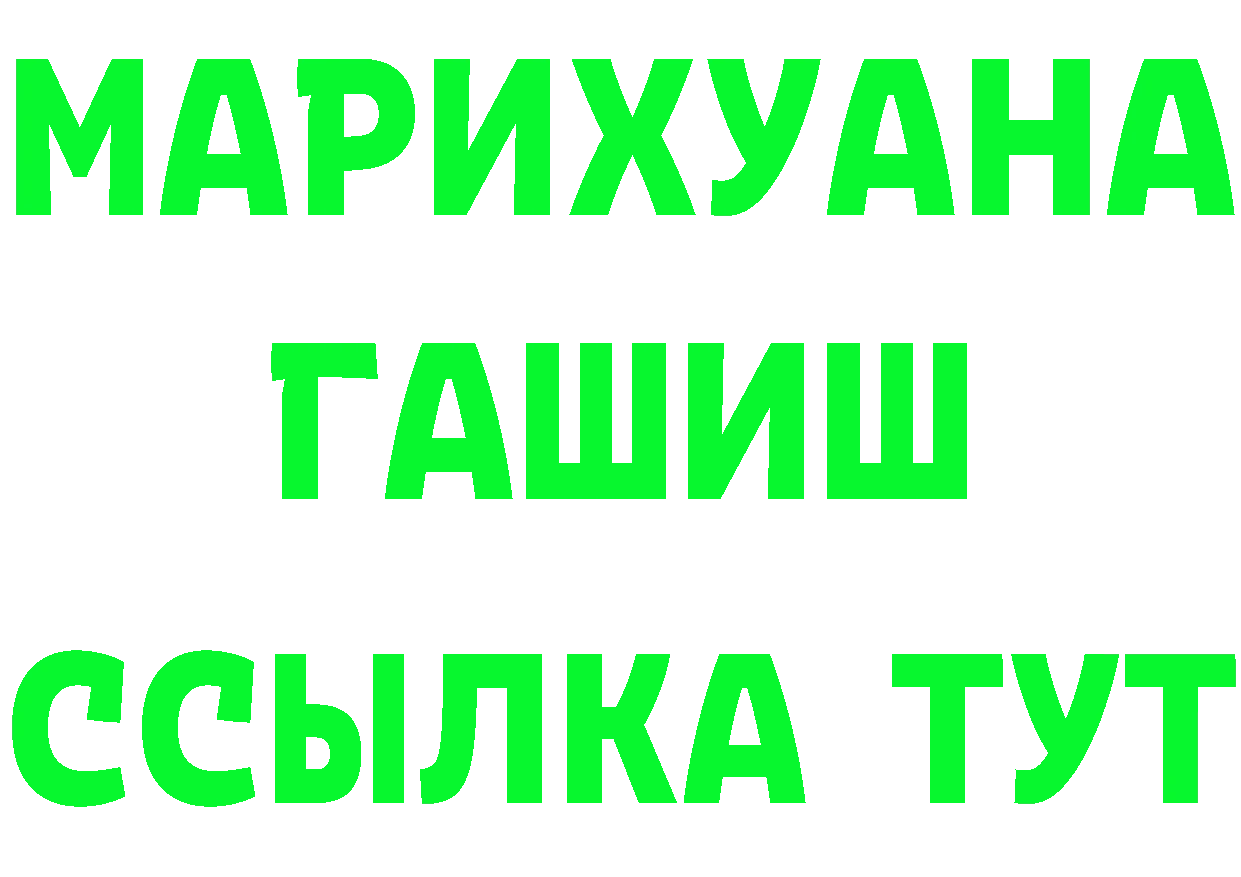 МАРИХУАНА
ГАШИШ
ССЫЛКА ТУТ